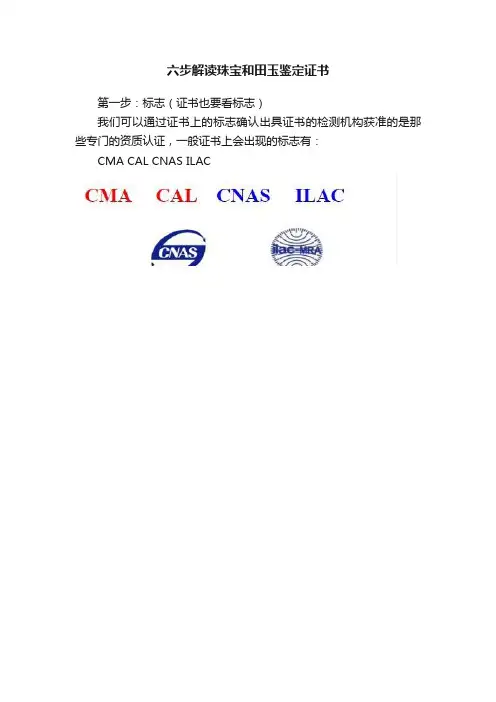 六步解读珠宝和田玉鉴定证书

第一步：标志（证书也要看标志）

我们可以通过证书上的标志确认出具证书的检测机构获准的是那些专门的资质认证，一般证书上会出现的标志有：

CMA CAL CNAS ILAC

CMA CAL CNAS ILAC

CNAS

ilac-MRA